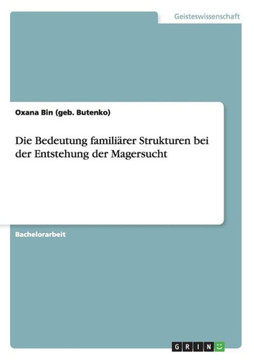 Geisteswissenschaft

Oxana Bin (geb. Butenko)

Die Bedeutung familiärer Strukturen bei der Entstehung der Magersucht

Bachelorarbeit

GRIN